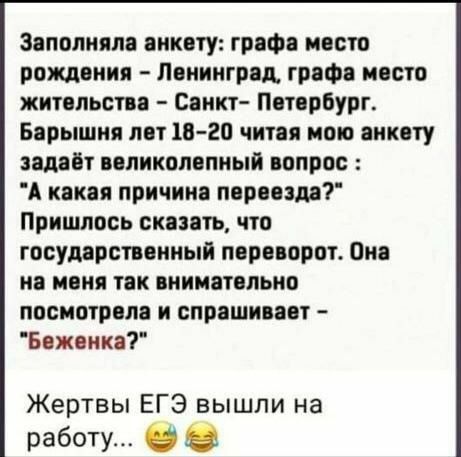 Заполняла анкету: графа место рождения - Ленинград, графа место жительства - Санкт- Петербург. Барышня лет 18-20 читая мою анкету задаёт великолепный вопрос : "А какая причина переезда?" Пришлось сказать, что государственный переворот. Она на меня так внимательно посмотрела и спрашивает - "Беженка?"

Жертвы ЕГЭ вышли на работу... 😅😂